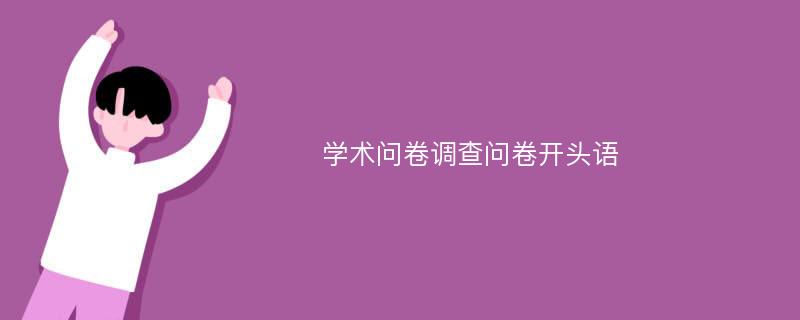 学术问卷调查问卷开头语